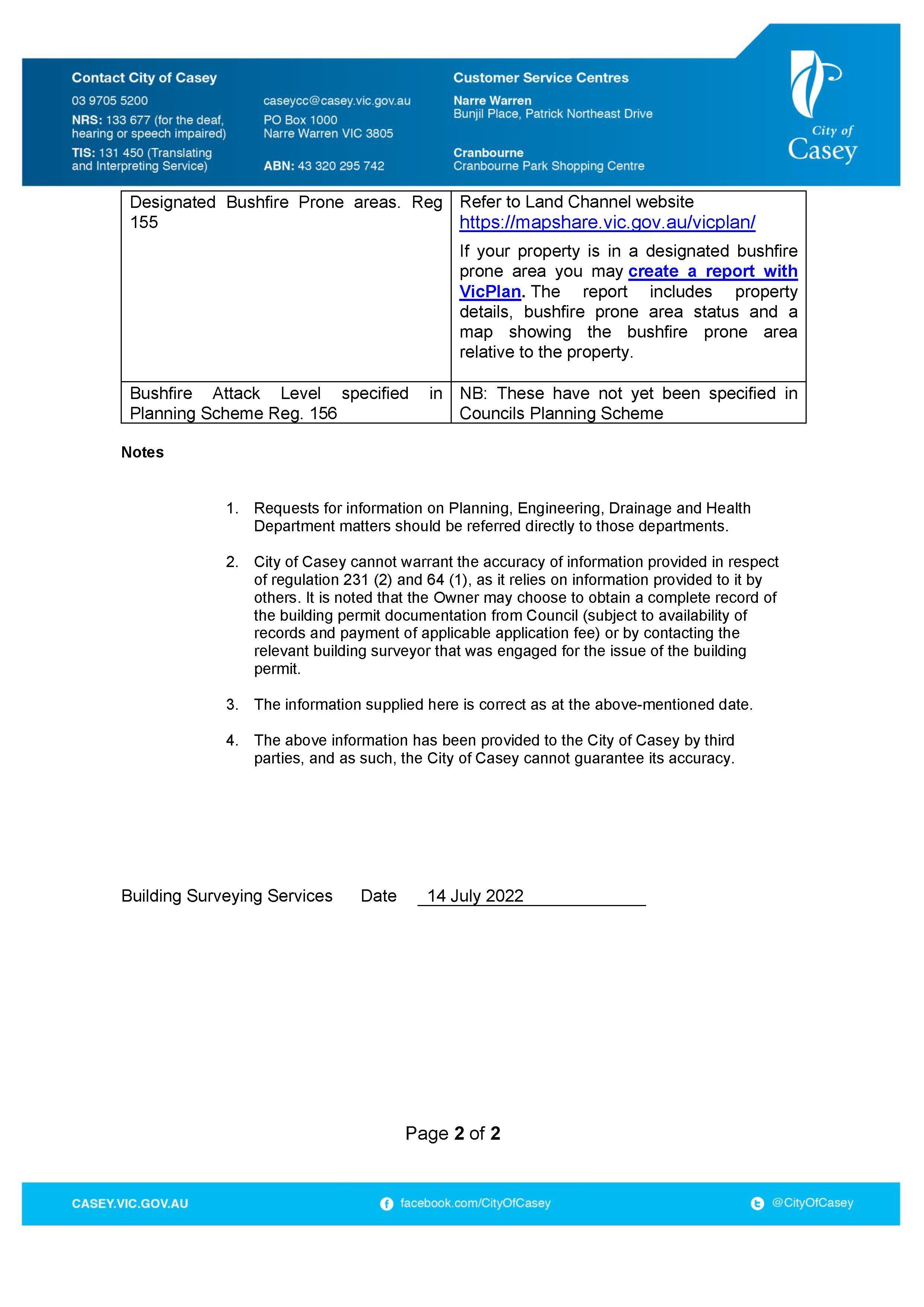 Contact City of Casey

03 9705 5200

NRS: 133 677 (for the deaf, hearing or speech impaired)

TIS: 131 450 (Translating and Interpreting Service)

caseycc@casey.vic.gov.au

PO Box 1000
Narre Warren VIC 3805

ABN: 43 320 295 742

Customer Service Centres

Narre Warren
Bunjil Place, Patrick Northeast Drive

Cranbourne
Cranbourne Park Shopping Centre

City of Casey

| Designated Bushfire Prone areas. Reg 155 | Refer to Land Channel website https://mapshare.vic.gov.au/vicplan/ If your property is in a designated bushfire prone area you may create a report with VicPlan. The report includes property details, bushfire prone area status and a map showing the bushfire prone area relative to the property. |
|---|---|
| Bushfire Attack Level specified in Planning Scheme Reg. 156 | NB: These have not yet been specified in Councils Planning Scheme |

Notes

1. Requests for information on Planning, Engineering, Drainage and Health Department matters should be referred directly to those departments.

2. City of Casey cannot warrant the accuracy of information provided in respect of regulation 231 (2) and 64 (1), as it relies on information provided to it by others. It is noted that the Owner may choose to obtain a complete record of the building permit documentation from Council (subject to availability of records and payment of applicable application fee) or by contacting the relevant building surveyor that was engaged for the issue of the building permit.

3. The information supplied here is correct as at the above-mentioned date.

4. The above information has been provided to the City of Casey by third parties, and as such, the City of Casey cannot guarantee its accuracy.

Building Surveying Services Date 14 July 2022

Page 2 of 2

CASEY.VIC.GOV.AU facebook.com/CityOfCasey @CityOfCasey